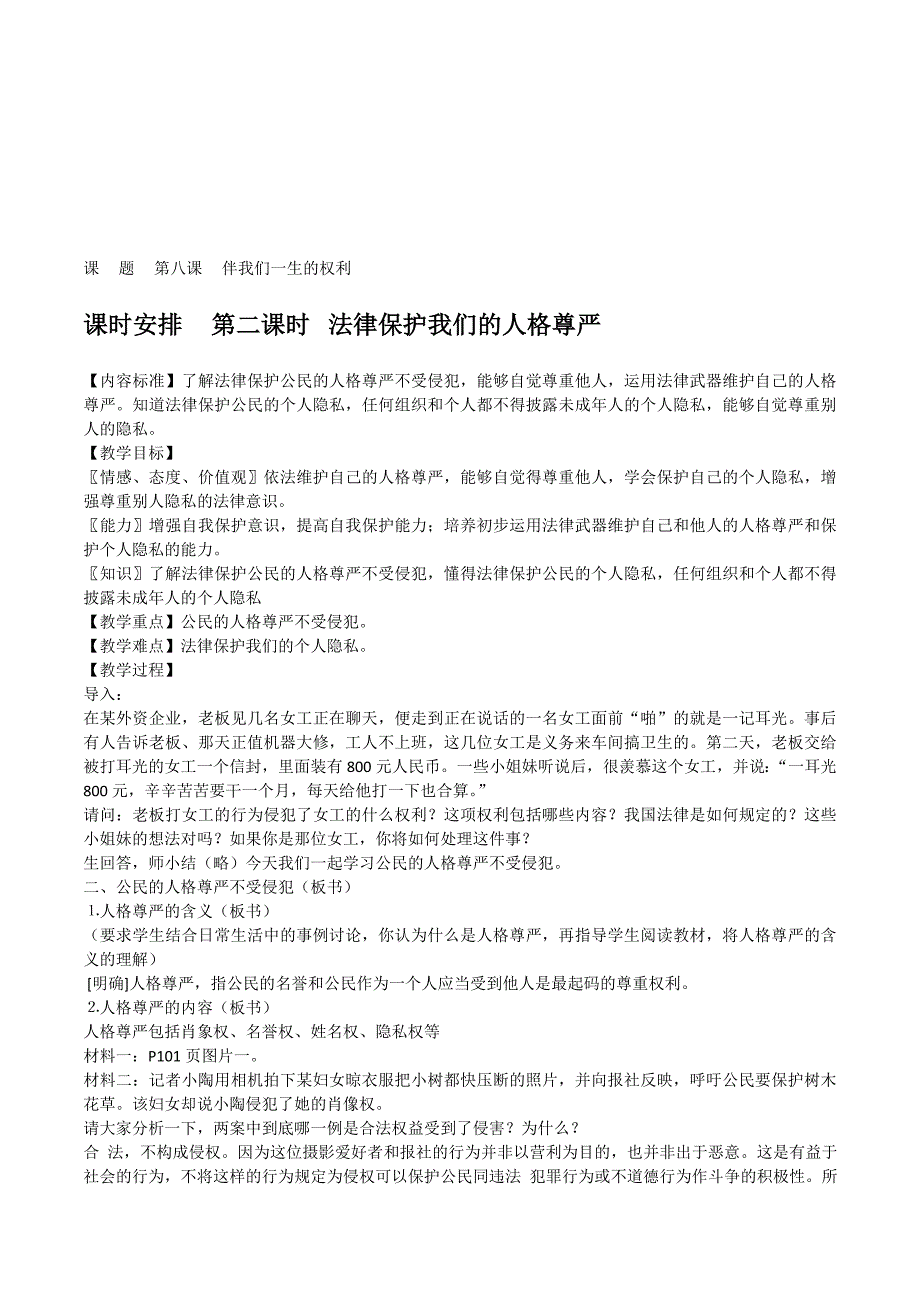 课　题　第八课　伴我们一生的权利

课时安排　第二课时　法律保护我们的人格尊严

【内容标准】了解法律保护公民的人格尊严不受侵犯，能够自觉尊重他人，运用法律武器维护自己的人格尊严。知道法律保护公民的个人隐私，任何组织和个人都不得披露未成年人的个人隐私，能够自觉尊重别人的隐私。
【教学目标】
〖情感、态度、价值观〗依法维护自己的人格尊严，能够自觉得尊重他人，学会保护自己的个人隐私，增强尊重别人隐私的法律意识。
〖能力〗增强自我保护意识，提高自我保护能力；培养初步运用法律武器维护自己和他人的人格尊严和保护个人隐私的能力。
〖知识〗了解法律保护公民的人格尊严不受侵犯，懂得法律保护公民的个人隐私，任何组织和个人都不得披露未成年人的个人隐私
【教学重点】公民的人格尊严不受侵犯。
【教学难点】法律保护我们的个人隐私。
【教学过程】
导入：
在某外资企业，老板见几名女工正在聊天，便走到正在说话的一名女工面前“啪”的就是一记耳光。事后有人告诉老板、那天正值机器大修，工人不上班，这几位女工是义务来车间搞卫生的。第二天，老板交给被打耳光的女工一个信封，里面装有 800 元人民币。一些小姐妹听说后，很羡慕这个女工，并说：“一耳光 800 元，辛辛苦苦要干一个月，每天给他打一下也合算。”
请问：老板打女工的行为侵犯了女工的什么权利？这项权利包括哪些内容？我国法律是如何规定的？这些小姐妹的想法对吗？如果你是那位女工，你将如何处理这件事？
生回答，师小结（略）今天我们一起学习公民的人格尊严不受侵犯。
二、公民的人格尊严不受侵犯（板书）
1.人格尊严的含义（板书）
（要求学生结合日常生活中的事例讨论，你认为什么是人格尊严，再指导学生阅读教材，将人格尊严的含义的理解）
[明确]人格尊严，指公民的名誉和公民作为一个人应当受到他人是最起码的尊重权利。
2.人格尊严的内容（板书）
人格尊严包括肖象权、名誉权、姓名权、隐私权等
材料一：P101 页图片一。
材料二：记者小陶用相机拍下某妇女晾衣服把小树都快压断的照片，并向报社反映，呼吁公民要保护树木花草。该妇女却说小陶侵犯了她的肖像权。
请大家分析一下，两案中到底哪一例是合法权益受到了侵害？为什么？
合 法，不构成侵权。因为这位摄影爱好者和报社的行为并非以营利为目的，也并非出于恶意。这是有益于社会的行为，不将这样的行为规定为侵权可以保护公民同违法 犯罪行为或不道德行为作斗争的积极性。所